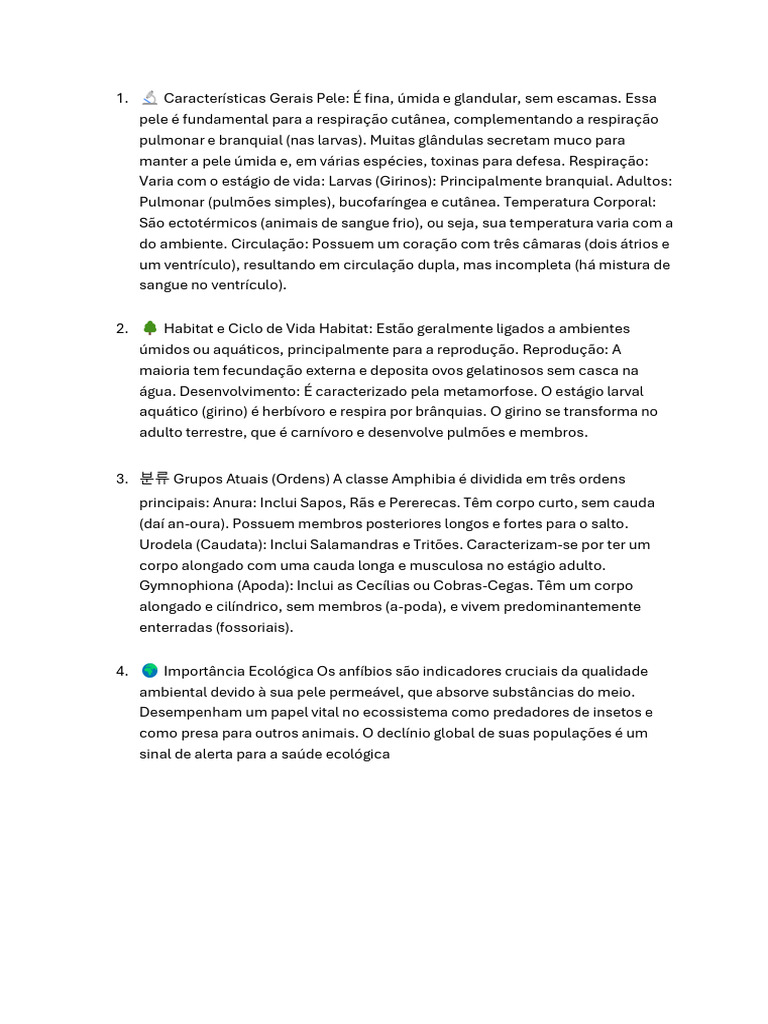 1. 🔬 Características Gerais Pele: É fina, úmida e glandular, sem escamas. Essa pele é fundamental para a respiração cutânea, complementando a respiração pulmonar e branquial (nas larvas). Muitas glândulas secretam muco para manter a pele úmida e, em várias espécies, toxinas para defesa. Respiração: Varia com o estágio de vida: Larvas (Girinos): Principalmente branquial. Adultos: Pulmonar (pulmões simples), bucofaríngea e cutânea. Temperatura Corporal: São ectotérmicos (animais de sangue frio), ou seja, sua temperatura varia com a do ambiente. Circulação: Possuem um coração com três câmaras (dois átrios e um ventrículo), resultando em circulação dupla, mas incompleta (há mistura de sangue no ventrículo).

2. 🌳 Habitat e Ciclo de Vida Habitat: Estão geralmente ligados a ambientes úmidos ou aquáticos, principalmente para a reprodução. Reprodução: A maioria tem fecundação externa e deposita ovos gelatinosos sem casca na água. Desenvolvimento: É caracterizado pela metamorfose. O estágio larval aquático (girino) é herbívoro e respira por brânquias. O girino se transforma no adulto terrestre, que é carnívoro e desenvolve pulmões e membros.

3. 분류 Grupos Atuais (Ordens) A classe Amphibia é dividida em três ordens principais: Anura: Inclui Sapos, Rãs e Pererecas. Têm corpo curto, sem cauda (daí an-oura). Possuem membros posteriores longos e fortes para o salto. Urodela (Caudata): Inclui Salamandras e Tritões. Caracterizam-se por ter um corpo alongado com uma cauda longa e musculosa no estágio adulto. Gymnophiona (Apoda): Inclui as Cecílias ou Cobras-Cegas. Têm um corpo alongado e cilíndrico, sem membros (a-poda), e vivem predominantemente enterradas (fossoriais).

4. 🌍 Importância Ecológica Os anfíbios são indicadores cruciais da qualidade ambiental devido à sua pele permeável, que absorve substâncias do meio. Desempenham um papel vital no ecossistema como predadores de insetos e como presa para outros animais. O declínio global de suas populações é um sinal de alerta para a saúde ecológica